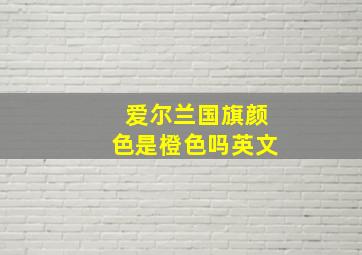 爱尔兰国旗颜色是橙色吗英文